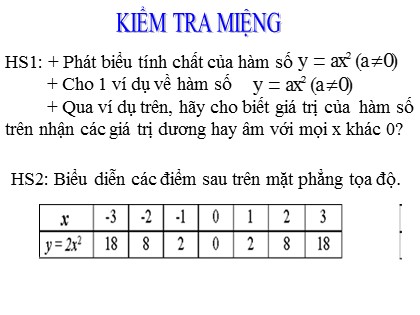 KIỂM TRA MIỆNG

HS1: + Phát biểu tính chất của hàm số $y = ax^2$ $(a \neq 0)$
+ Cho 1 ví dụ về hàm số $y = ax^2$ $(a \neq 0)$
+ Qua ví dụ trên, hãy cho biết giá trị của hàm số trên nhận các giá trị dương hay âm với mọi x khác 0?

HS2: Biểu diễn các điểm sau trên mặt phẳng tọa độ.

| $x$ | -3 | -2 | -1 | 0 | 1 | 2 | 3 |
|---|---|---|---|---|---|---|---|
| $y = 2x^2$ | 18 | 8 | 2 | 0 | 2 | 8 | 18 |